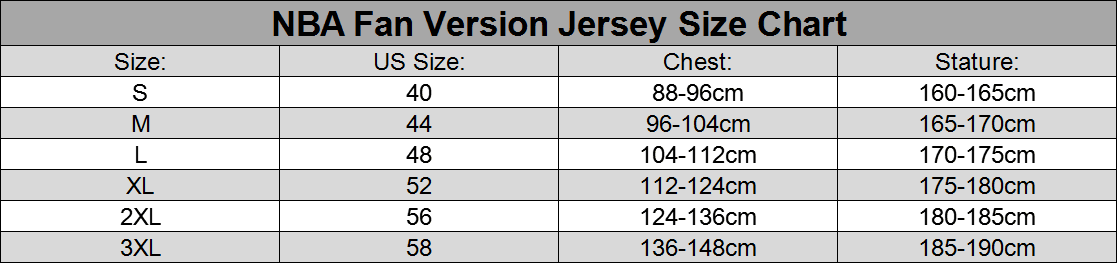 NBA Fan Version Jersey Size Chart

| Size: | US Size: | Chest: | Stature: |
|---|---|---|---|
| S | 40 | 88-96cm | 160-165cm |
| M | 44 | 96-104cm | 165-170cm |
| L | 48 | 104-112cm | 170-175cm |
| XL | 52 | 112-124cm | 175-180cm |
| 2XL | 56 | 124-136cm | 180-185cm |
| 3XL | 58 | 136-148cm | 185-190cm |